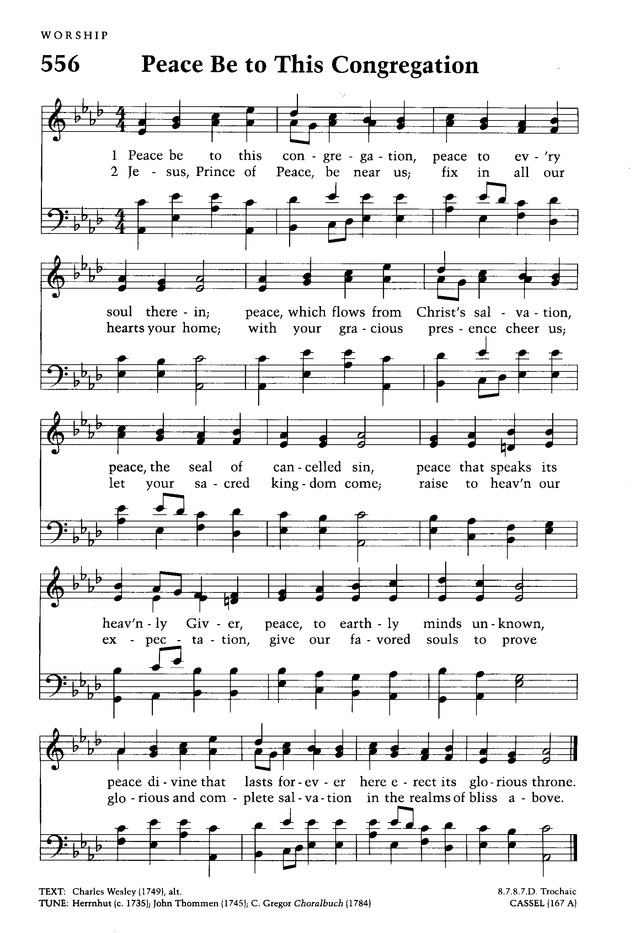 WORSHIP

556 Peace Be to This Congregation

1 Peace be to this con - gre - ga - tion, peace to ev - 'ry
2 Je - sus, Prince of Peace, be near us; fix in all our

soul there - in; peace, which flows from Christ's sal - va - tion,
hearts your home; with your gra - cious pres - ence cheer us;

peace, the seal of can - celled sin, peace that speaks its
let your sa - cred king - dom come; raise to heav'n our

heav'n - ly Giv - er, peace, to earth - ly minds un - known,
ex - pec - ta - tion, give our fa - vored souls to prove

peace di - vine that lasts for - ev - er here e - rect its glo - rious throne.
glo - rious and com - plete sal - va - tion in the realms of bliss a - bove.

TEXT: Charles Wesley (1749), alt.
TUNE: Herrnhut (c. 1735); John Thommen (1745); C. Gregor Choralbuch (1784)

8.7.8.7.D. Trochaic
CASSEL (167 A)